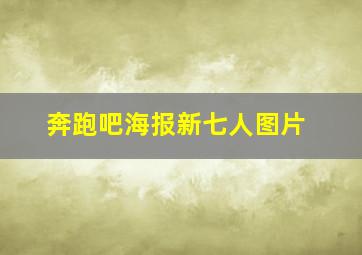 奔跑吧海报新七人图片